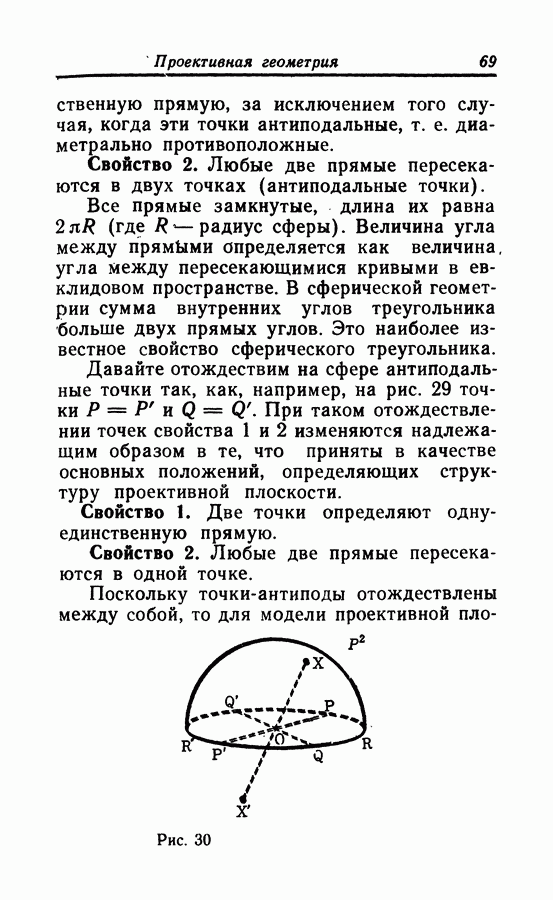 Проективная геометрия 69

ственную прямую, за исключением того случая, когда эти точки антиподальные, т. е. диаметрально противоположные.

**Свойство 2.** Любые две прямые пересекаются в двух точках (антиподальные точки).

Все прямые замкнутые, длина их равна $2\pi R$ (где $R$ — радиус сферы). Величина угла между прямыми определяется как величина угла между пересекающимися кривыми в евклидовом пространстве. В сферической геометрии сумма внутренних углов треугольника больше двух прямых углов. Это наиболее известное свойство сферического треугольника.

Давайте отождествим на сфере антиподальные точки так, как, например, на рис. 29 точки $P = P'$ и $Q = Q'$. При таком отождествлении точек свойства 1 и 2 изменяются надлежащим образом в те, что приняты в качестве основных положений, определяющих структуру проективной плоскости.

**Свойство 1.** Две точки определяют одну-единственную прямую.

**Свойство 2.** Любые две прямые пересекаются в одной точке.

Поскольку точки-антиподы отождествлены между собой, то для модели проективной пло-

$P^2$
X
Q'
P
R'
P'
O
Q
R
X'

Рис. 30